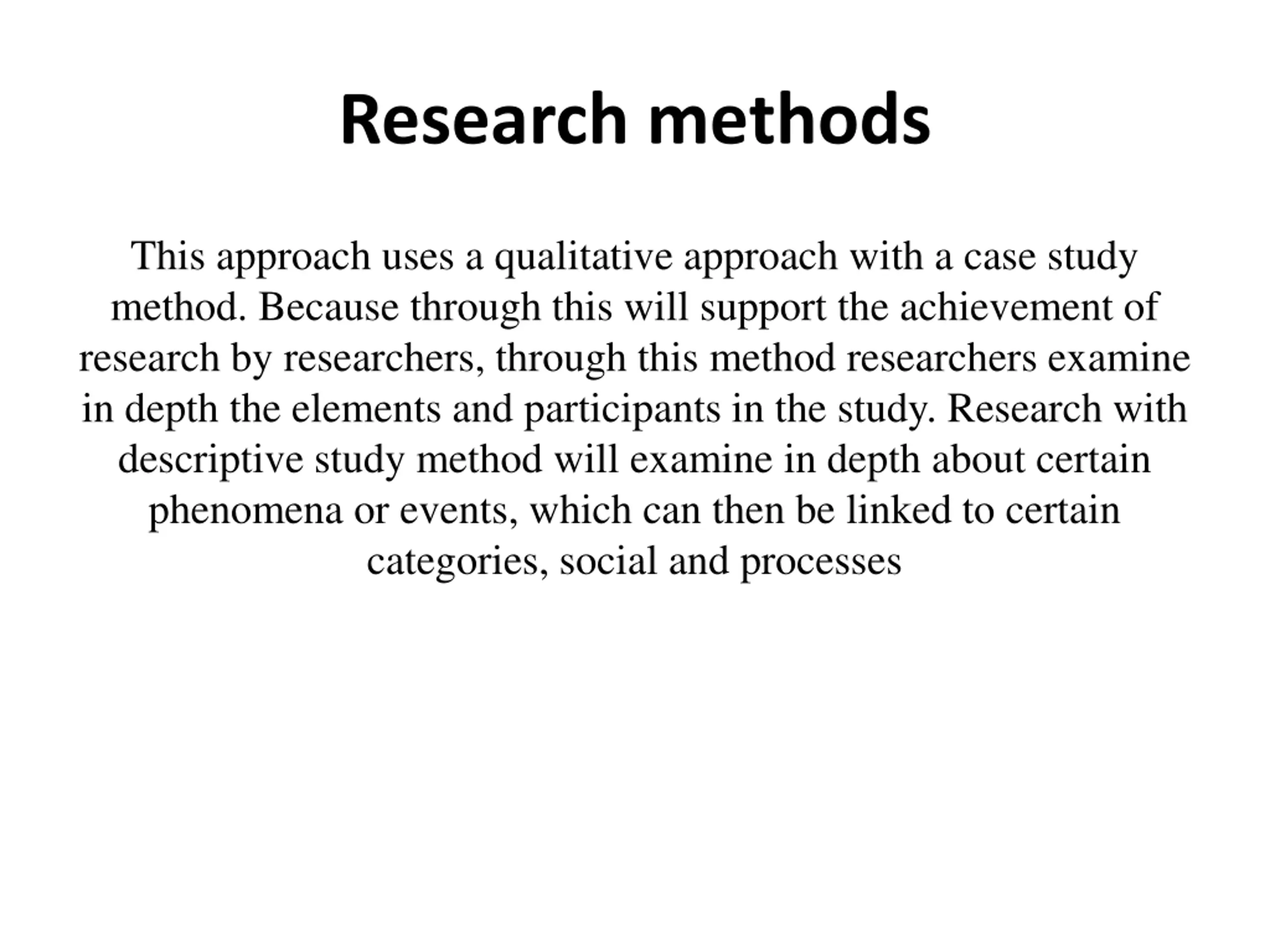 Research methods

This approach uses a qualitative approach with a case study method. Because through this will support the achievement of research by researchers, through this method researchers examine in depth the elements and participants in the study. Research with descriptive study method will examine in depth about certain phenomena or events, which can then be linked to certain categories, social and processes